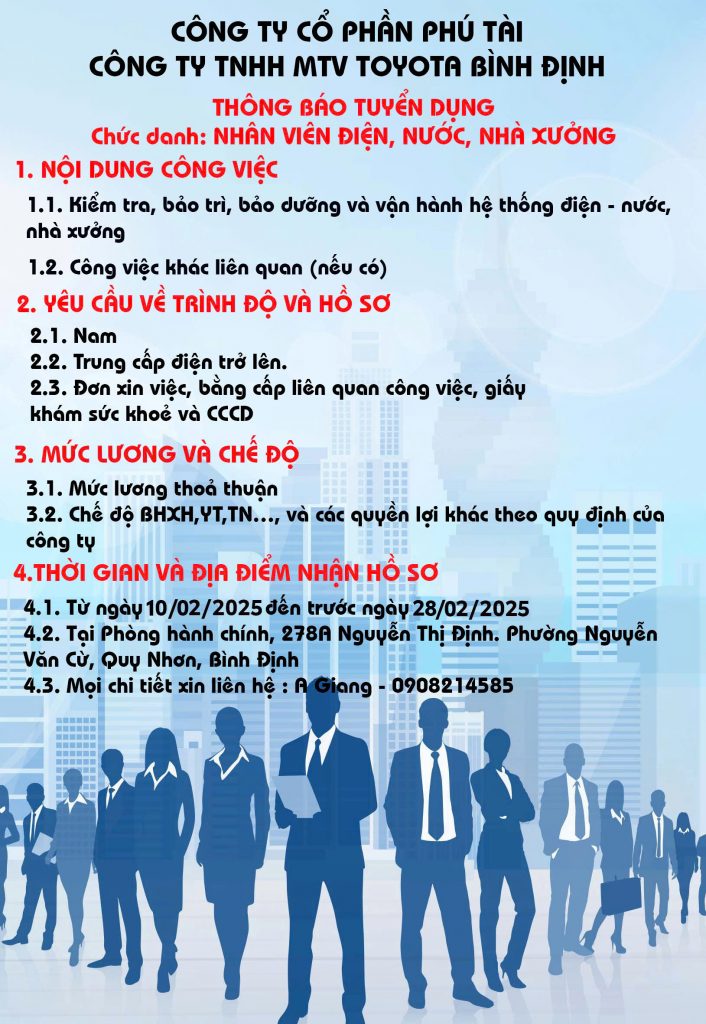 CÔNG TY CỔ PHẦN PHÚ TÀI
CÔNG TY TNHH MTV TOYOTA BÌNH ĐỊNH

THÔNG BÁO TUYỂN DỤNG
Chức danh: NHÂN VIÊN ĐIỆN, NƯỚC, NHÀ XƯỞNG

1. NỘI DUNG CÔNG VIỆC

1.1. Kiểm tra, bảo trì, bảo dưỡng và vận hành hệ thống điện - nước, nhà xưởng

1.2. Công việc khác liên quan (nếu có)

2. YÊU CẦU VỀ TRÌNH ĐỘ VÀ HỒ SƠ

2.1. Nam
2.2. Trung cấp điện trở lên.
2.3. Đơn xin việc, bằng cấp liên quan công việc, giấy khám sức khoẻ và CCCD

3. MỨC LƯƠNG VÀ CHẾ ĐỘ

3.1. Mức lương thoả thuận
3.2. Chế độ BHXH,YT,TN..., và các quyền lợi khác theo quy định của công ty

4.THỜI GIAN VÀ ĐỊA ĐIỂM NHẬN HỒ SƠ

4.1. Từ ngày 10/02/2025 đến trước ngày 28/02/2025
4.2. Tại Phòng hành chính, 278A Nguyễn Thị Định. Phường Nguyễn Văn Cừ, Quy Nhơn, Bình Định
4.3. Mọi chi tiết xin liên hệ : A Giang - 0908214585